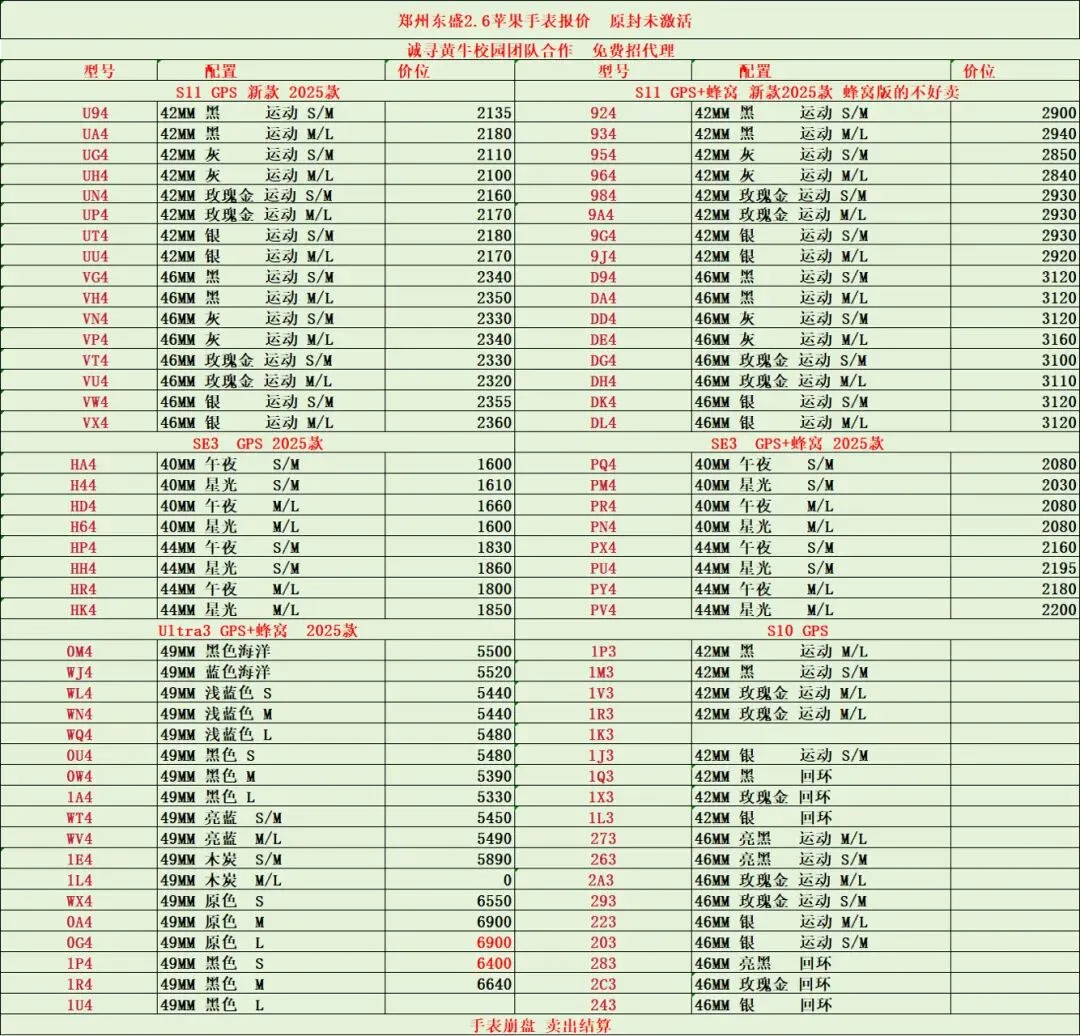 郑州东盛2.6苹果手表报价　原封未激活

诚寻黄牛校园团队合作　免费招代理

| 型号 | 配置 | 价位 | 型号 | 配置 | 价位 |
|---|---|---|---|---|---|
| S11 GPS 新款 2025款 | | | S11 GPS+蜂窝 新款2025款 蜂窝版的不好卖 | | |
| U94 | 42MM 黑 运动 S/M | 2135 | 924 | 42MM 黑 运动 S/M | 2900 |
| UA4 | 42MM 黑 运动 M/L | 2180 | 934 | 42MM 黑 运动 M/L | 2940 |
| UG4 | 42MM 灰 运动 S/M | 2110 | 954 | 42MM 灰 运动 S/M | 2850 |
| UH4 | 42MM 灰 运动 M/L | 2100 | 964 | 42MM 灰 运动 M/L | 2840 |
| UN4 | 42MM 玫瑰金 运动 S/M | 2160 | 984 | 42MM 玫瑰金 运动 S/M | 2930 |
| UP4 | 42MM 玫瑰金 运动 M/L | 2170 | 9A4 | 42MM 玫瑰金 运动 M/L | 2930 |
| UT4 | 42MM 银 运动 S/M | 2180 | 9G4 | 42MM 银 运动 S/M | 2930 |
| UU4 | 42MM 银 运动 M/L | 2170 | 9J4 | 42MM 银 运动 M/L | 2920 |
| VG4 | 46MM 黑 运动 S/M | 2340 | D94 | 46MM 黑 运动 S/M | 3120 |
| VH4 | 46MM 黑 运动 M/L | 2350 | DA4 | 46MM 黑 运动 M/L | 3120 |
| VN4 | 46MM 灰 运动 S/M | 2330 | DD4 | 46MM 灰 运动 S/M | 3120 |
| VP4 | 46MM 灰 运动 M/L | 2340 | DE4 | 46MM 灰 运动 M/L | 3160 |
| VT4 | 46MM 玫瑰金 运动 S/M | 2330 | DG4 | 46MM 玫瑰金 运动 S/M | 3100 |
| VU4 | 46MM 玫瑰金 运动 M/L | 2320 | DH4 | 46MM 玫瑰金 运动 M/L | 3110 |
| VW4 | 46MM 银 运动 S/M | 2355 | DK4 | 46MM 银 运动 S/M | 3120 |
| VX4 | 46MM 银 运动 M/L | 2360 | DL4 | 46MM 银 运动 M/L | 3120 |
| SE3 GPS 2025款 | | | SE3 GPS+蜂窝 2025款 | | |
| HA4 | 40MM 午夜 S/M | 1600 | PQ4 | 40MM 午夜 S/M | 2080 |
| H44 | 40MM 星光 S/M | 1610 | PM4 | 40MM 星光 S/M | 2030 |
| HD4 | 40MM 午夜 M/L | 1660 | PR4 | 40MM 午夜 M/L | 2080 |
| H64 | 40MM 星光 M/L | 1600 | PN4 | 40MM 星光 M/L | 2080 |
| HP4 | 44MM 午夜 S/M | 1830 | PX4 | 44MM 午夜 S/M | 2160 |
| HH4 | 44MM 星光 S/M | 1860 | PU4 | 44MM 星光 S/M | 2195 |
| HR4 | 44MM 午夜 M/L | 1800 | PY4 | 44MM 午夜 M/L | 2180 |
| HK4 | 44MM 星光 M/L | 1850 | PV4 | 44MM 星光 M/L | 2200 |
| Ultra3 GPS+蜂窝 2025款 | | | S10 GPS | | |
| 0M4 | 49MM 黑色海洋 | 5500 | 1P3 | 42MM 黑 运动 M/L | |
| WJ4 | 49MM 蓝色海洋 | 5520 | 1M3 | 42MM 黑 运动 S/M | |
| WL4 | 49MM 浅蓝色 S | 5440 | 1V3 | 42MM 玫瑰金 运动 M/L | |
| WN4 | 49MM 浅蓝色 M | 5440 | 1R3 | 42MM 玫瑰金 运动 M/L | |
| WQ4 | 49MM 浅蓝色 L | 5480 | 1K3 | | |
| 0U4 | 49MM 黑色 S | 5480 | 1J3 | 42MM 银 运动 S/M | |
| 0W4 | 49MM 黑色 M | 5390 | 1Q3 | 42MM 黑 回环 | |
| 1A4 | 49MM 黑色 L | 5330 | 1X3 | 42MM 玫瑰金 回环 | |
| WT4 | 49MM 亮蓝 S/M | 5450 | 1L3 | 42MM 银 回环 | |
| WV4 | 49MM 亮蓝 M/L | 5490 | 273 | 46MM 亮黑 运动 M/L | |
| 1E4 | 49MM 木炭 S/M | 5890 | 263 | 46MM 亮黑 运动 S/M | |
| 1L4 | 49MM 木炭 M/L | 0 | 2A3 | 46MM 玫瑰金 运动 M/L | |
| WX4 | 49MM 原色 S | 6550 | 293 | 46MM 玫瑰金 运动 S/M | |
| 0A4 | 49MM 原色 M | 6900 | 223 | 46MM 银 运动 M/L | |
| 0G4 | 49MM 原色 L | 6900 | 203 | 46MM 银 运动 S/M | |
| 1P4 | 49MM 黑色 S | 6400 | 283 | 46MM 亮黑 回环 | |
| 1R4 | 49MM 黑色 M | 6640 | 2C3 | 46MM 玫瑰金 回环 | |
| 1U4 | 49MM 黑色 L | | 243 | 46MM 银 回环 | |

手表崩盘 卖出结算